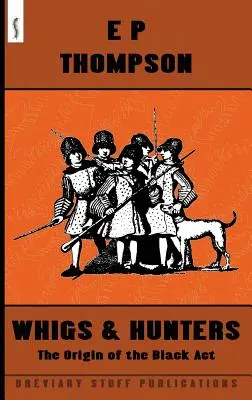 E P
THOMPSON

WHIGS & HUNTERS
The Origin of the Black Act

BREVIARY STUFF PUBLICATIONS